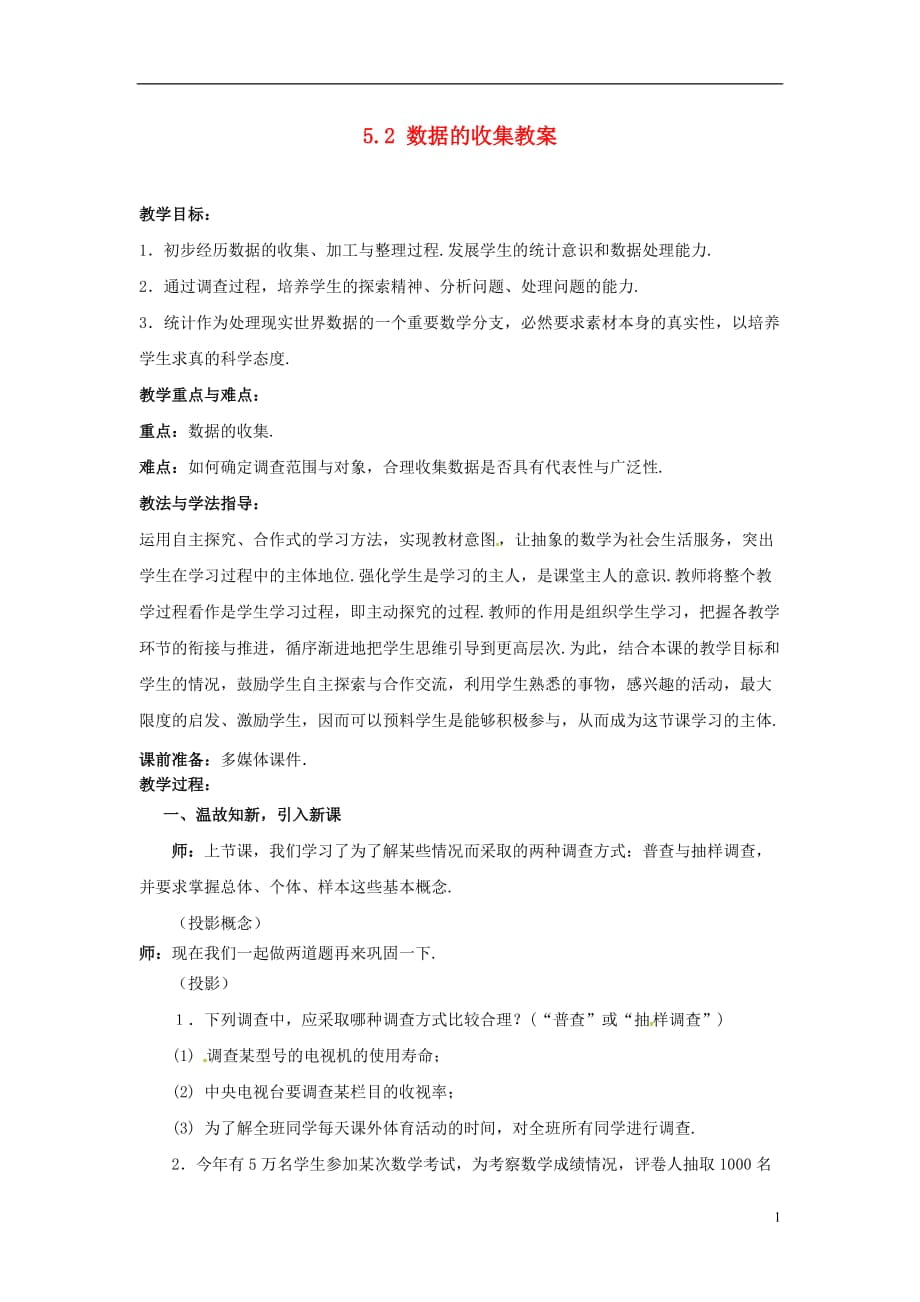 5.2 数据的收集教案

教学目标：

1．初步经历数据的收集、加工与整理过程.发展学生的统计意识和数据处理能力.

2．通过调查过程，培养学生的探索精神、分析问题、处理问题的能力.

3．统计作为处理现实世界数据的一个重要数学分支，必然要求素材本身的真实性，以培养学生求真的科学态度.

教学重点与难点：

重点：数据的收集.

难点：如何确定调查范围与对象，合理收集数据是否具有代表性与广泛性.

教法与学法指导：

运用自主探究、合作式的学习方法，实现教材意图，让抽象的数学为社会生活服务，突出学生在学习过程中的主体地位.强化学生是学习的主人，是课堂主人的意识.教师将整个教学过程看作是学生学习过程，即主动探究的过程.教师的作用是组织学生学习，把握各教学环节的衔接与推进，循序渐进地把学生思维引导到更高层次.为此，结合本课的教学目标和学生的情况，鼓励学生自主探索与合作交流，利用学生熟悉的事物，感兴趣的活动，最大限度的启发、激励学生，因而可以预料学生是能够积极参与，从而成为这节课学习的主体.

课前准备：多媒体课件.

教学过程：

一、温故知新，引入新课

师：上节课，我们学习了为了解某些情况而采取的两种调查方式：普查与抽样调查，并要求掌握总体、个体、样本这些基本概念.

（投影概念）

师：现在我们一起做两道题再来巩固一下.

（投影）

1．下列调查中，应采取哪种调查方式比较合理？（“普查”或“抽样调查”）

(1) 调查某型号的电视机的使用寿命；

(2) 中央电视台要调查某栏目的收视率；

(3) 为了解全班同学每天课外体育活动的时间，对全班所有同学进行调查.

2．今年有5万名学生参加某次数学考试，为考察数学成绩情况，评卷人抽取1000名

1